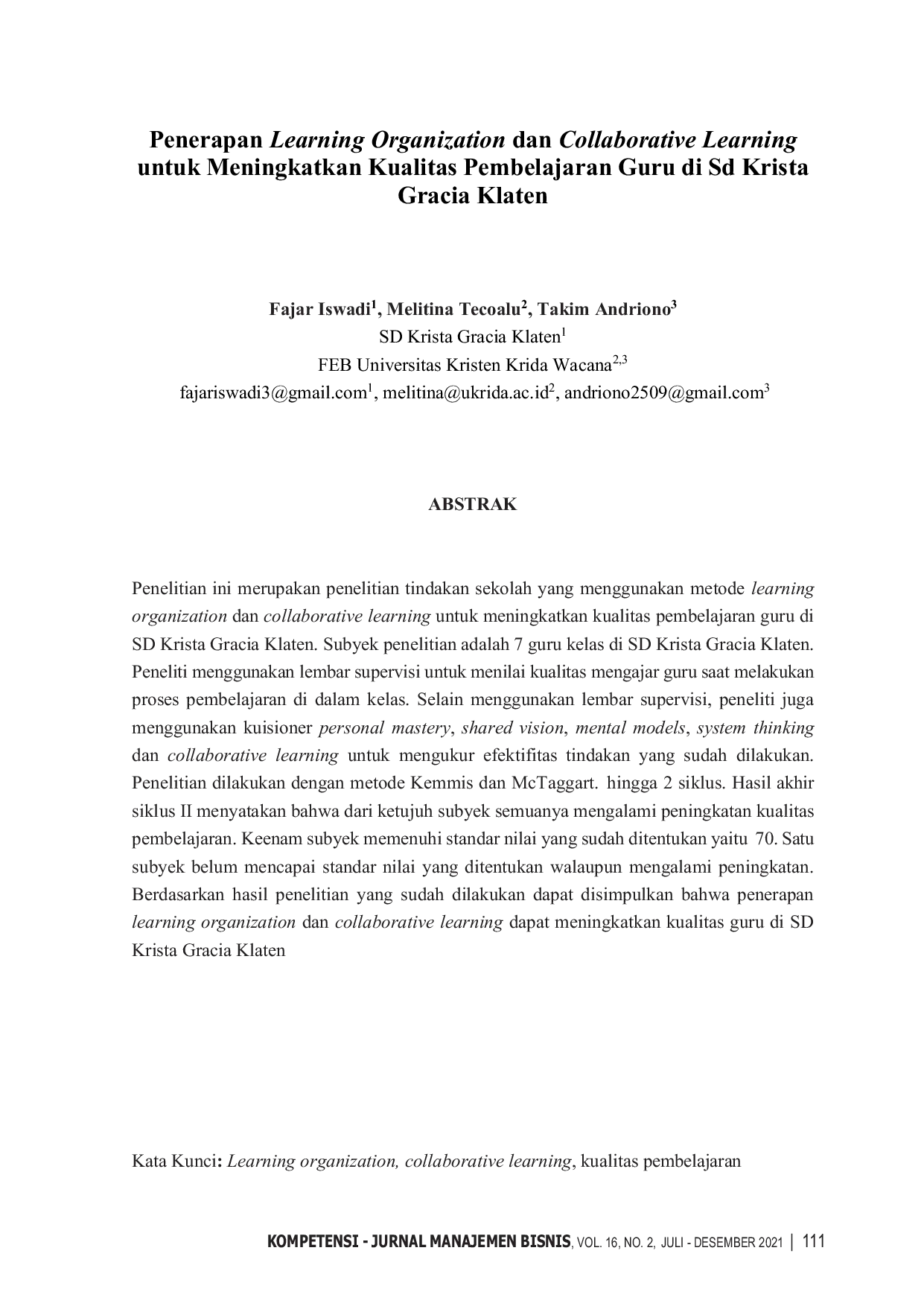 Penerapan Learning Organization dan Collaborative Learning untuk Meningkatkan Kualitas Pembelajaran Guru di Sd Krista Gracia Klaten

Fajar Iswadi$^1$, Melitina Tecoalu$^2$, Takim Andriono$^3$
SD Krista Gracia Klaten$^1$
FEB Universitas Kristen Krida Wacana$^{2,3}$
fajariswadi3@gmail.com$^1$, melitina@ukrida.ac.id$^2$, andriono2509@gmail.com$^3$

ABSTRAK

Penelitian ini merupakan penelitian tindakan sekolah yang menggunakan metode learning organization dan collaborative learning untuk meningkatkan kualitas pembelajaran guru di SD Krista Gracia Klaten. Subyek penelitian adalah 7 guru kelas di SD Krista Gracia Klaten. Peneliti menggunakan lembar supervisi untuk menilai kualitas mengajar guru saat melakukan proses pembelajaran di dalam kelas. Selain menggunakan lembar supervisi, peneliti juga menggunakan kuisioner personal mastery, shared vision, mental models, system thinking dan collaborative learning untuk mengukur efektifitas tindakan yang sudah dilakukan. Penelitian dilakukan dengan metode Kemmis dan McTaggart. hingga 2 siklus. Hasil akhir siklus II menyatakan bahwa dari ketujuh subyek semuanya mengalami peningkatan kualitas pembelajaran. Keenam subyek memenuhi standar nilai yang sudah ditentukan yaitu 70. Satu subyek belum mencapai standar nilai yang ditentukan walaupun mengalami peningkatan. Berdasarkan hasil penelitian yang sudah dilakukan dapat disimpulkan bahwa penerapan learning organization dan collaborative learning dapat meningkatkan kualitas guru di SD Krista Gracia Klaten

Kata Kunci: Learning organization, collaborative learning, kualitas pembelajaran

KOMPETENSI - JURNAL MANAJEMEN BISNIS, VOL. 16, NO. 2, JULI - DESEMBER 2021 | 111